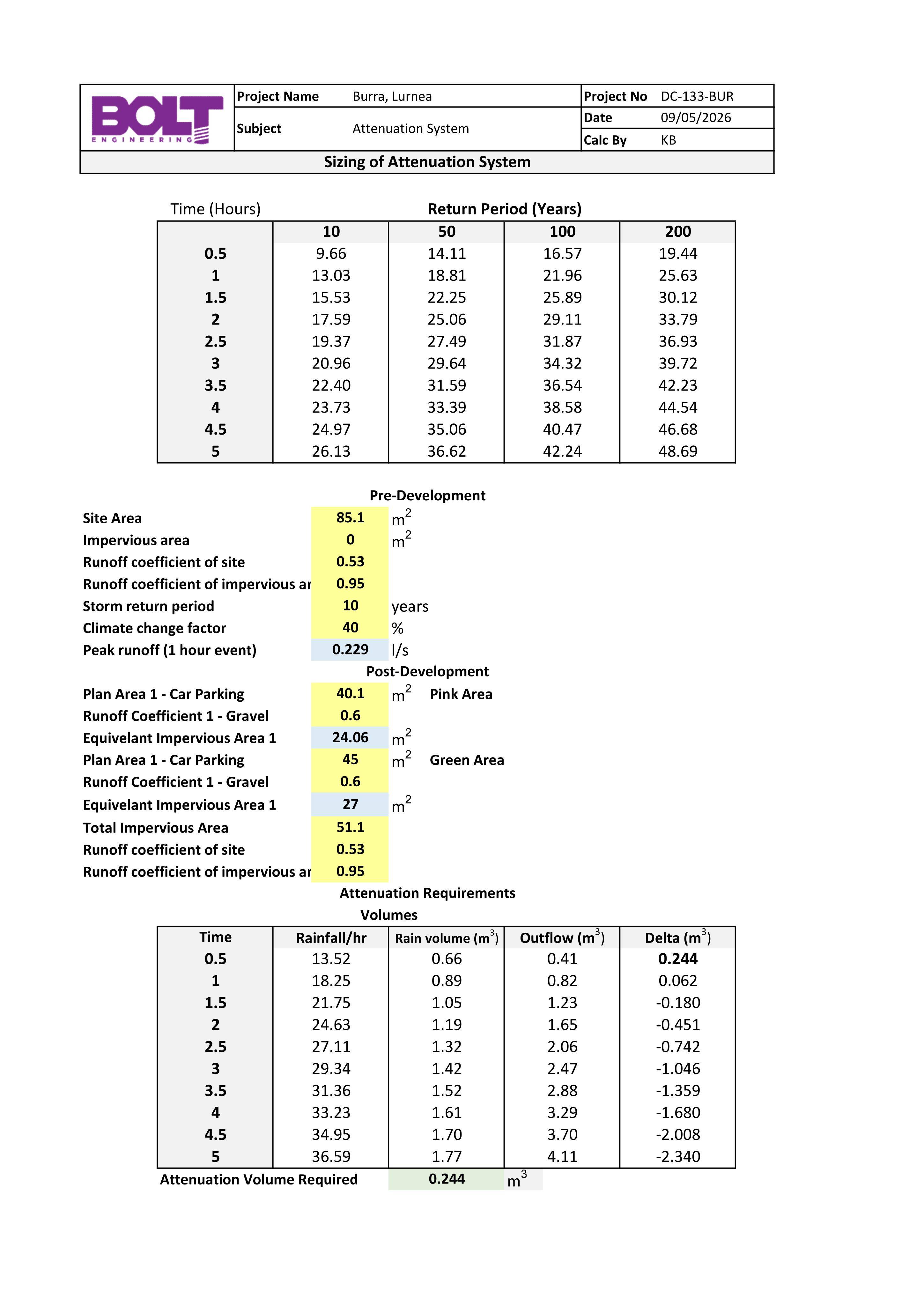 BOLT
ENGINEERING

Project Name Burra, Lurnea
Subject Attenuation System
Project No DC-133-BUR
Date 09/05/2026
Calc By KB

Sizing of Attenuation System

Time (Hours) Return Period (Years)

| | 10 | 50 | 100 | 200 |
|---|---|---|---|---|
| 0.5 | 9.66 | 14.11 | 16.57 | 19.44 |
| 1 | 13.03 | 18.81 | 21.96 | 25.63 |
| 1.5 | 15.53 | 22.25 | 25.89 | 30.12 |
| 2 | 17.59 | 25.06 | 29.11 | 33.79 |
| 2.5 | 19.37 | 27.49 | 31.87 | 36.93 |
| 3 | 20.96 | 29.64 | 34.32 | 39.72 |
| 3.5 | 22.40 | 31.59 | 36.54 | 42.23 |
| 4 | 23.73 | 33.39 | 38.58 | 44.54 |
| 4.5 | 24.97 | 35.06 | 40.47 | 46.68 |
| 5 | 26.13 | 36.62 | 42.24 | 48.69 |

Pre-Development

Site Area 85.1 $m^2$
Impervious area 0 $m^2$
Runoff coefficient of site 0.53
Runoff coefficient of impervious ar 0.95
Storm return period 10 years
Climate change factor 40 %
Peak runoff (1 hour event) 0.229 l/s

Post-Development

Plan Area 1 - Car Parking 40.1 $m^2$ Pink Area
Runoff Coefficient 1 - Gravel 0.6
Equivelant Impervious Area 1 24.06 $m^2$
Plan Area 1 - Car Parking 45 $m^2$ Green Area
Runoff Coefficient 1 - Gravel 0.6
Equivelant Impervious Area 1 27 $m^2$
Total Impervious Area 51.1
Runoff coefficient of site 0.53
Runoff coefficient of impervious ar 0.95

Attenuation Requirements
Volumes

| Time | Rainfall/hr | Rain volume ($m^3$) | Outflow ($m^3$) | Delta ($m^3$) |
|---|---|---|---|---|
| 0.5 | 13.52 | 0.66 | 0.41 | 0.244 |
| 1 | 18.25 | 0.89 | 0.82 | 0.062 |
| 1.5 | 21.75 | 1.05 | 1.23 | -0.180 |
| 2 | 24.63 | 1.19 | 1.65 | -0.451 |
| 2.5 | 27.11 | 1.32 | 2.06 | -0.742 |
| 3 | 29.34 | 1.42 | 2.47 | -1.046 |
| 3.5 | 31.36 | 1.52 | 2.88 | -1.359 |
| 4 | 33.23 | 1.61 | 3.29 | -1.680 |
| 4.5 | 34.95 | 1.70 | 3.70 | -2.008 |
| 5 | 36.59 | 1.77 | 4.11 | -2.340 |

Attenuation Volume Required 0.244 $m^3$